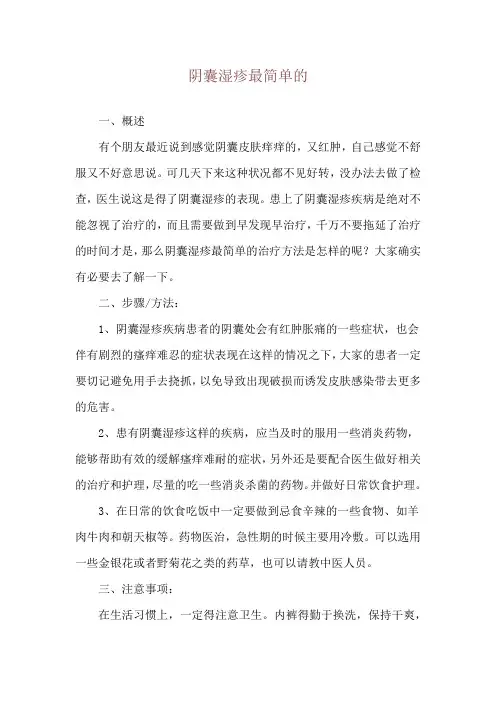 阴囊湿疹最简单的

一、概述

有个朋友最近说到感觉阴囊皮肤痒痒的，又红肿，自己感觉不舒服又不好意思说。可几天下来这种状况都不见好转，没办法去做了检查，医生说这是得了阴囊湿疹的表现。患上了阴囊湿疹疾病是绝对不能忽视了治疗的，而且需要做到早发现早治疗，千万不要拖延了治疗的时间才是，那么阴囊湿疹最简单的治疗方法是怎样的呢？大家确实有必要去了解一下。

二、步骤/方法：

1、阴囊湿疹疾病患者的阴囊处会有红肿胀痛的一些症状，也会伴有剧烈的瘙痒难忍的症状表现在这样的情况之下，大家的患者一定要切记避免用手去挠抓，以免导致出现破损而诱发皮肤感染带去更多的危害。

2、患有阴囊湿疹这样的疾病，应当及时的服用一些消炎药物，能够帮助有效的缓解瘙痒难耐的症状，另外还是要配合医生做好相关的治疗和护理，尽量的吃一些消炎杀菌的药物。并做好日常饮食护理。

3、在日常的饮食吃饭中一定要做到忌食辛辣的一些食物、如羊肉牛肉和朝天椒等。药物医治，急性期的时候主要用冷敷。可以选用一些金银花或者野菊花之类的药草，也可以请教中医人员。

三、注意事项：

在生活习惯上，一定得注意卫生。内裤得勤于换洗，保持干爽，